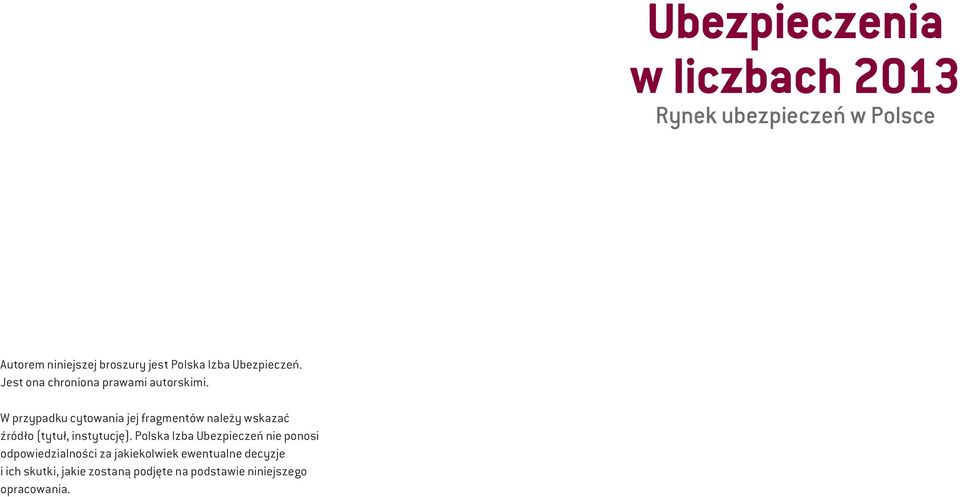 Ubezpieczenia w liczbach 2013
Rynek ubezpieczeń w Polsce

Autorem niniejszej broszury jest Polska Izba Ubezpieczeń. Jest ona chroniona prawami autorskimi.

W przypadku cytowania jej fragmentów należy wskazać źródło (tytuł, instytucję). Polska Izba Ubezpieczeń nie ponosi odpowiedzialności za jakiekolwiek ewentualne decyzje i ich skutki, jakie zostaną podjęte na podstawie niniejszego opracowania.